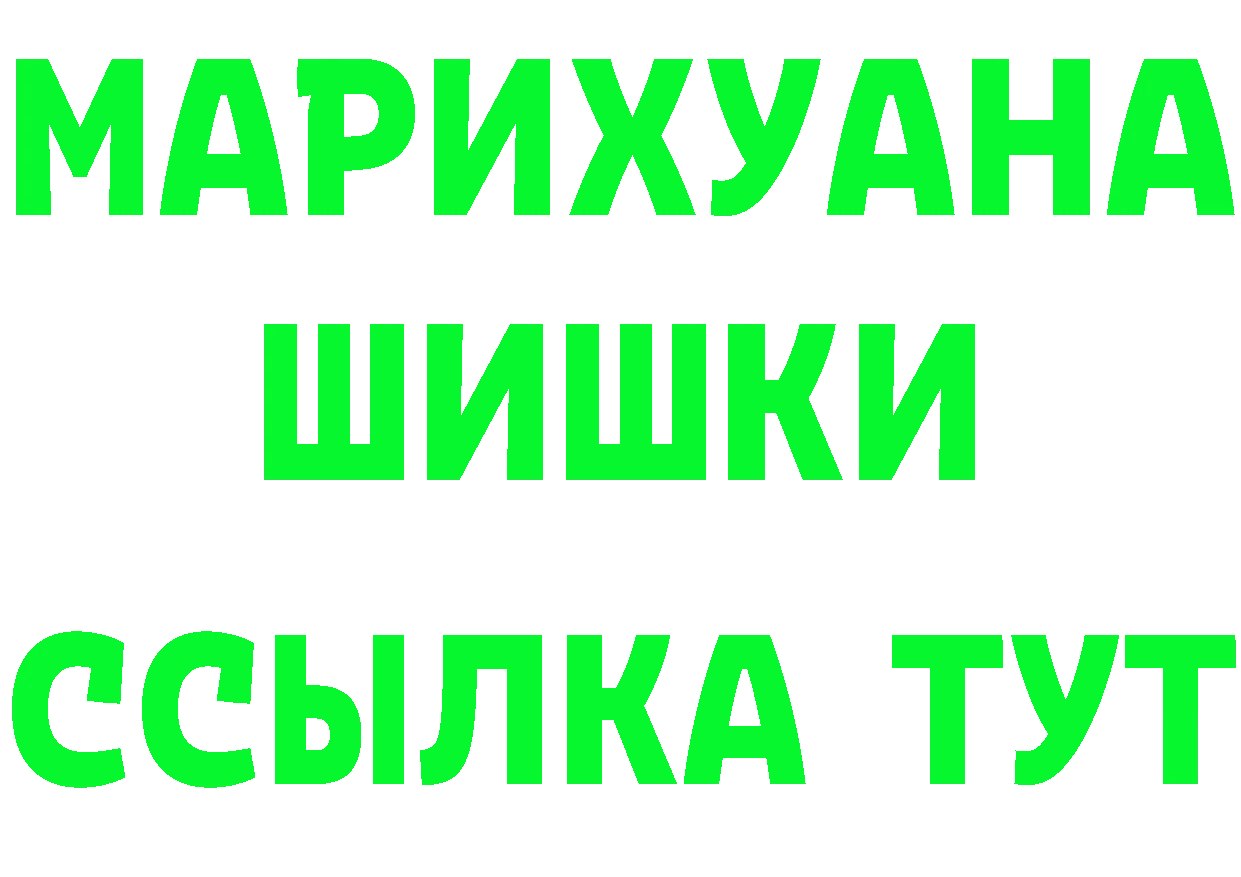 МАРИХУАНА
ШИШКИ
ССЫЛКА ТУТ